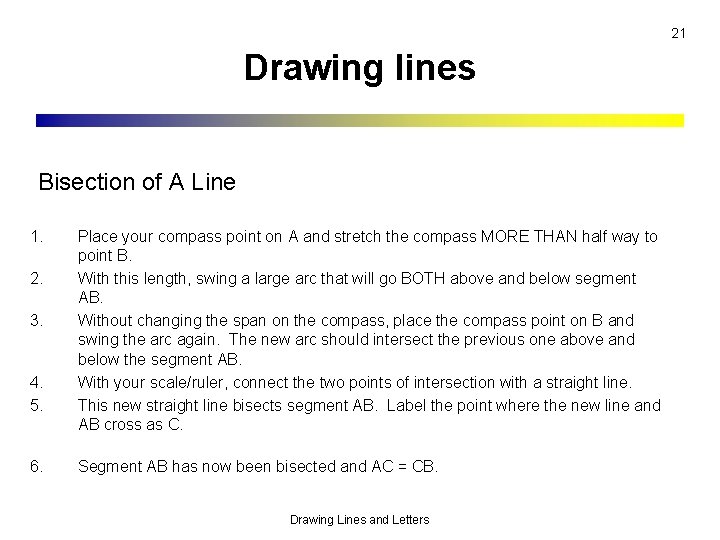 21

Drawing lines

Bisection of A Line

1. Place your compass point on A and stretch the compass MORE THAN half way to point B.
2. With this length, swing a large arc that will go BOTH above and below segment AB.
3. Without changing the span on the compass, place the compass point on B and swing the arc again. The new arc should intersect the previous one above and below the segment AB.
4. With your scale/ruler, connect the two points of intersection with a straight line.
5. This new straight line bisects segment AB. Label the point where the new line and AB cross as C.

6. Segment AB has now been bisected and AC = CB.

Drawing Lines and Letters